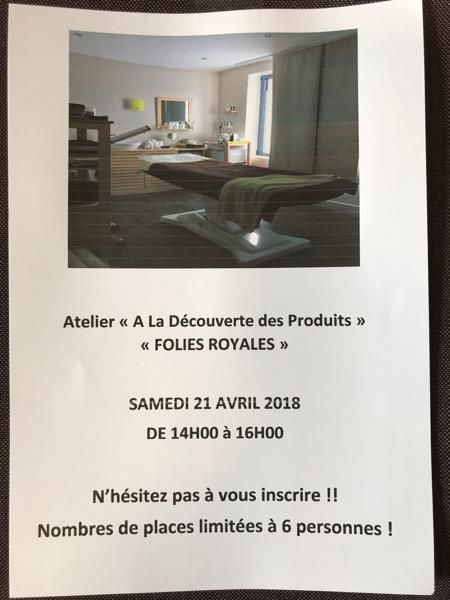 Atelier « A La Découverte des Produits »
« FOLIES ROYALES »

SAMEDI 21 AVRIL 2018
DE 14H00 à 16H00

N'hésitez pas à vous inscrire !!
Nombres de places limitées à 6 personnes !